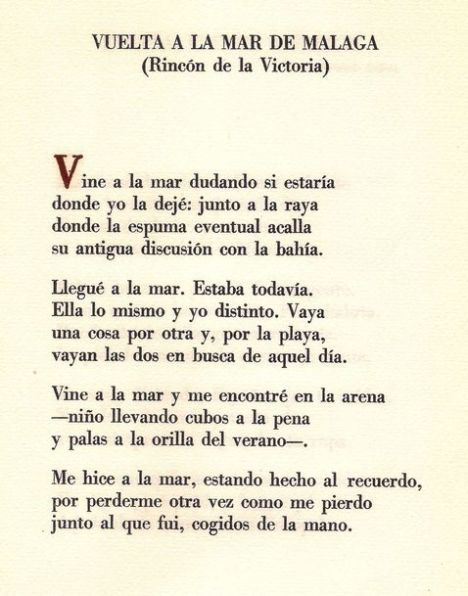 VUELTA A LA MAR DE MALAGA
(Rincón de la Victoria)

Vine a la mar dudando si estaría
donde yo la dejé: junto a la raya
donde la espuma eventual acalla
su antigua discusión con la bahía.

Llegué a la mar. Estaba todavía.
Ella lo mismo y yo distinto. Vaya
una cosa por otra y, por la playa,
vayan las dos en busca de aquel día.

Vine a la mar y me encontré en la arena
—niño llevando cubos a la pena
y palas a la orilla del verano—.

Me hice a la mar, estando hecho al recuerdo,
por perderme otra vez como me pierdo
junto al que fui, cogidos de la mano.